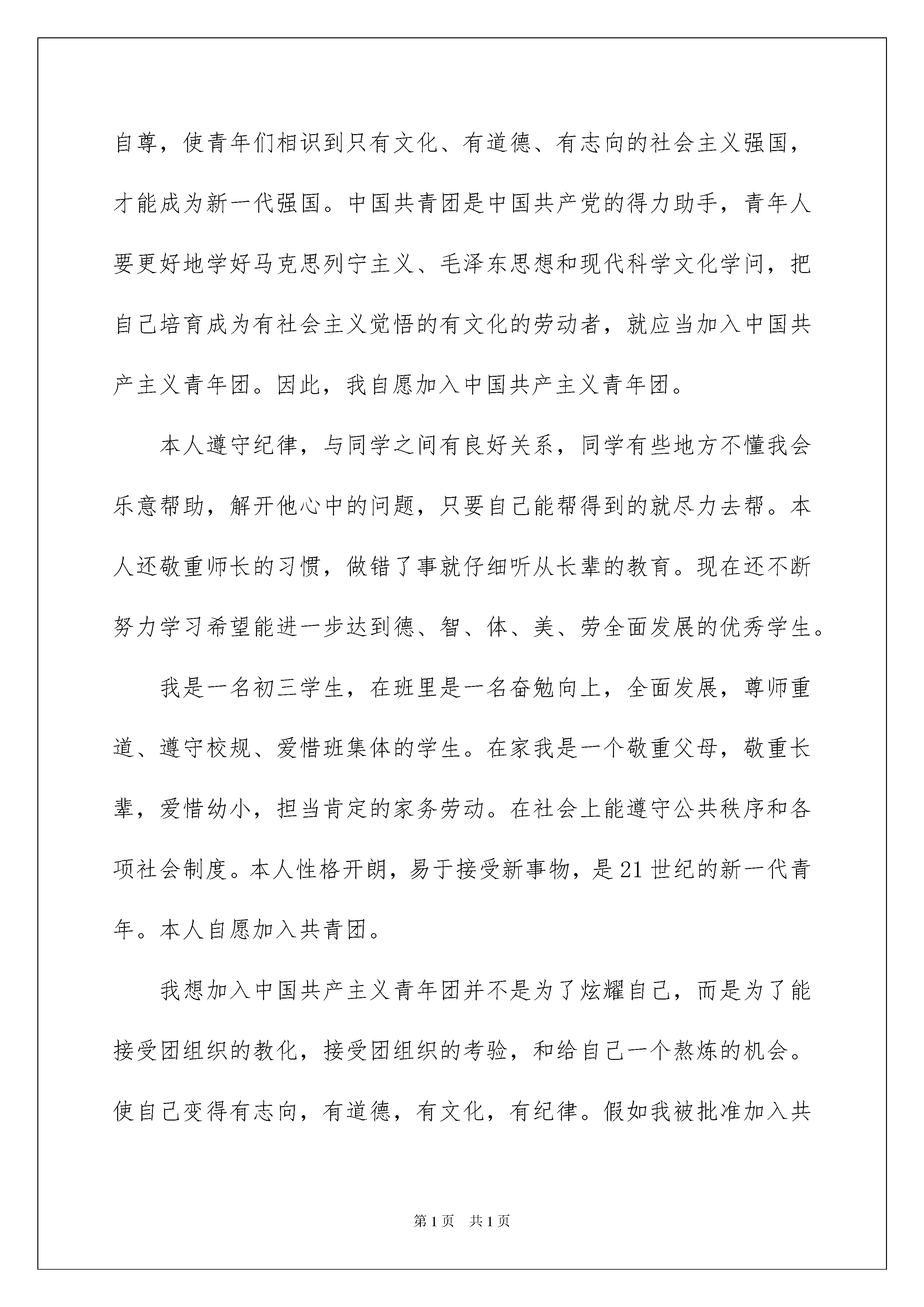 自尊，使青年们相识到只有文化、有道德、有志向的社会主义强国，才能成为新一代强国。中国共青团是中国共产党的得力助手，青年人要更好地学好马克思列宁主义、毛泽东思想和现代科学文化学问，把自己培育成为有社会主义觉悟的有文化的劳动者，就应当加入中国共产主义青年团。因此，我自愿加入中国共产主义青年团。

本人遵守纪律，与同学之间有良好关系，同学有些地方不懂我会乐意帮助，解开他心中的问题，只要自己能帮得到的就尽力去帮。本人还敬重师长的习惯，做错了事就仔细听从长辈的教育。现在还不断努力学习希望能进一步达到德、智、体、美、劳全面发展的优秀学生。

我是一名初三学生，在班里是一名奋勉向上，全面发展，尊师重道、遵守校规、爱惜班集体的学生。在家我是一个敬重父母，敬重长辈，爱惜幼小，担当肯定的家务劳动。在社会上能遵守公共秩序和各项社会制度。本人性格开朗，易于接受新事物，是21世纪的新一代青年。本人自愿加入共青团。

我想加入中国共产主义青年团并不是为了炫耀自己，而是为了能接受团组织的教化，接受团组织的考验，和给自己一个熬炼的机会。使自己变得有志向，有道德，有文化，有纪律。假如我被批准加入共

第1页 共1页